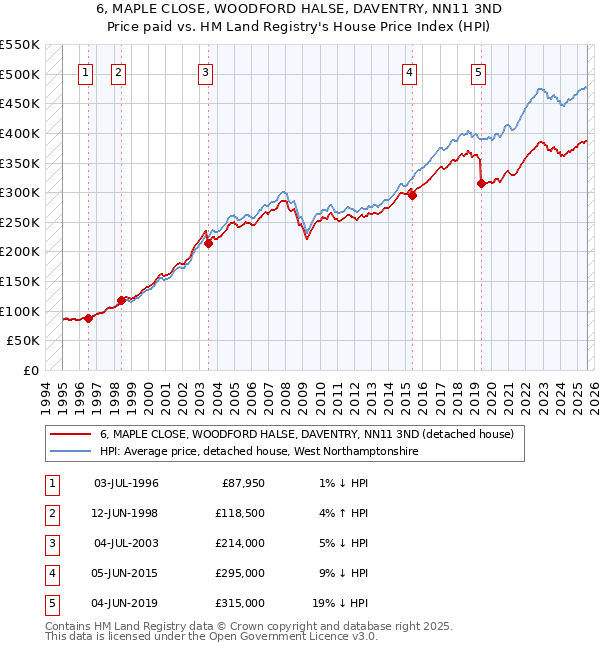 6, MAPLE CLOSE, WOODFORD HALSE, DAVENTRY, NN11 3ND
Price paid vs. HM Land Registry's House Price Index (HPI)

£550K
£500K
£450K
£400K
£350K
£300K
£250K
£200K
£150K
£100K
£50K
£0

1 2 3 4 5

1994 1995 1996 1997 1998 1999 2000 2001 2002 2003 2004 2005 2006 2007 2008 2009 2010 2011 2012 2013 2014 2015 2016 2017 2018 2019 2020 2021 2022 2023 2024 2025 2026

6, MAPLE CLOSE, WOODFORD HALSE, DAVENTRY, NN11 3ND (detached house)
HPI: Average price, detached house, West Northamptonshire

| 1 | 03-JUL-1996 | £87,950 | 1% ↓ HPI |
|---|---|---|---|
| 2 | 12-JUN-1998 | £118,500 | 4% ↑ HPI |
| 3 | 04-JUL-2003 | £214,000 | 5% ↓ HPI |
| 4 | 05-JUN-2015 | £295,000 | 9% ↓ HPI |
| 5 | 04-JUN-2019 | £315,000 | 19% ↓ HPI |

Contains HM Land Registry data © Crown copyright and database right 2025.
This data is licensed under the Open Government Licence v3.0.